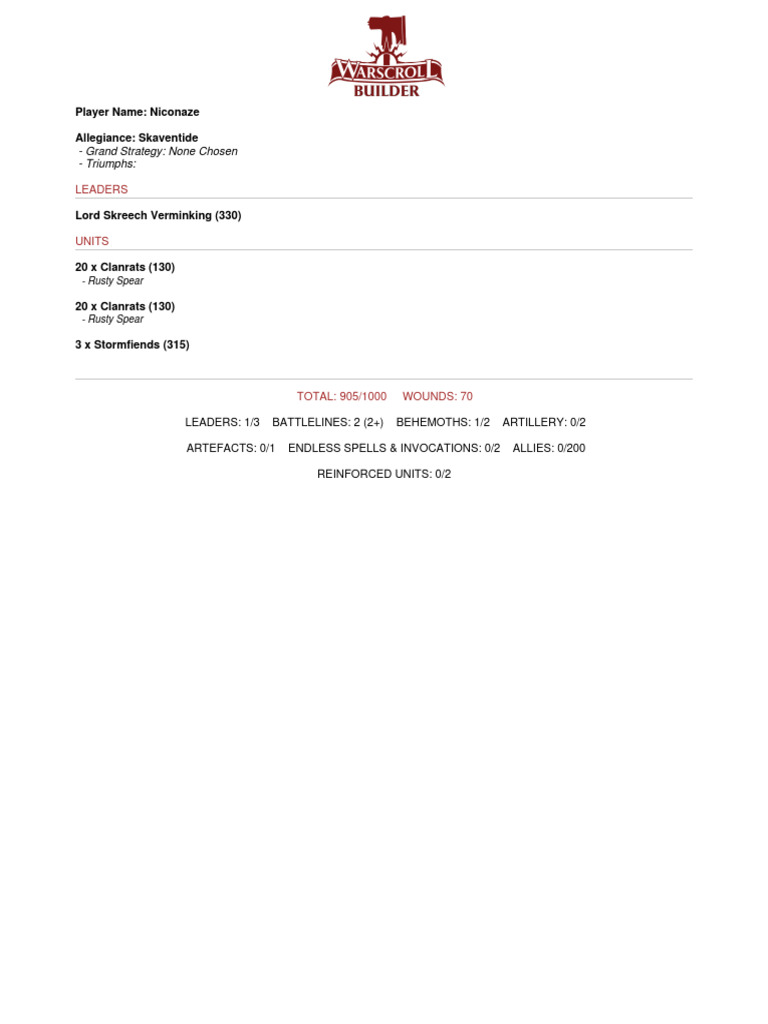 WARSCROLL
BUILDER

Player Name: Niconaze

Allegiance: Skaventide
- Grand Strategy: None Chosen
- Triumphs:

LEADERS

Lord Skreech Verminking (330)

UNITS

20 x Clanrats (130)
- Rusty Spear

20 x Clanrats (130)
- Rusty Spear

3 x Stormfiends (315)

TOTAL: 905/1000 WOUNDS: 70

LEADERS: 1/3 BATTLELINES: 2 (2+) BEHEMOTHS: 1/2 ARTILLERY: 0/2

ARTEFACTS: 0/1 ENDLESS SPELLS & INVOCATIONS: 0/2 ALLIES: 0/200

REINFORCED UNITS: 0/2